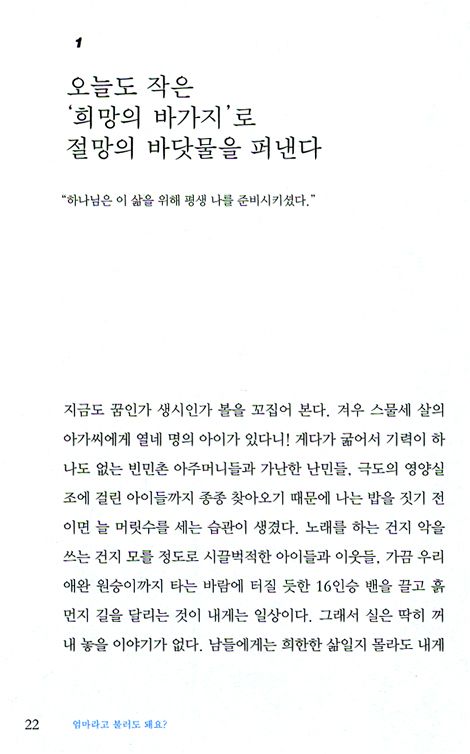 1

오늘도 작은
'희망의 바가지'로
절망의 바닷물을 퍼낸다

"하나님은 이 삶을 위해 평생 나를 준비시키셨다."

지금도 꿈인가 생시인가 볼을 꼬집어 본다. 겨우 스물세 살의 아가씨에게 열네 명의 아이가 있다니! 게다가 굶어서 기력이 하나도 없는 빈민촌 아주머니들과 가난한 난민들, 극도의 영양실조에 걸린 아이들까지 종종 찾아오기 때문에 나는 밥을 짓기 전이면 늘 머릿수를 세는 습관이 생겼다. 노래를 하는 건지 악을 쓰는 건지 모를 정도로 시끌벅적한 아이들과 이웃들, 가끔 우리 애완 원숭이까지 타는 바람에 터질 듯한 16인승 밴을 끌고 흙먼지 길을 달리는 것이 내게는 일상이다. 그래서 실은 딱히 꺼내 놓을 이야기가 없다. 남들에게는 희한한 삶일지 몰라도 내게

22 엄마라고 불러도 돼요?